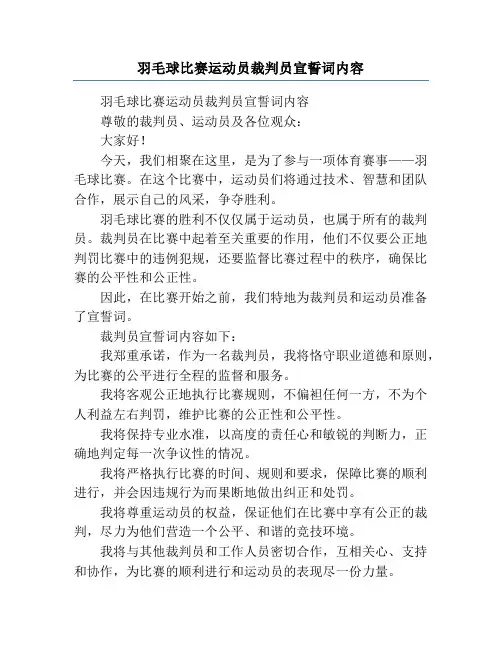 羽毛球比赛运动员裁判员宣誓词内容

羽毛球比赛运动员裁判员宣誓词内容

尊敬的裁判员、运动员及各位观众：

大家好！

今天，我们相聚在这里，是为了参与一项体育赛事——羽毛球比赛。在这个比赛中，运动员们将通过技术、智慧和团队合作，展示自己的风采，争夺胜利。

羽毛球比赛的胜利不仅仅属于运动员，也属于所有的裁判员。裁判员在比赛中起着至关重要的作用，他们不仅要公正地判罚比赛中的违例犯规，还要监督比赛过程中的秩序，确保比赛的公平性和公正性。

因此，在比赛开始之前，我们特地为裁判员和运动员准备了宣誓词。

裁判员宣誓词内容如下：

我郑重承诺，作为一名裁判员，我将恪守职业道德和原则，为比赛的公平进行全程的监督和服务。

我将客观公正地执行比赛规则，不偏袒任何一方，不为个人利益左右判罚，维护比赛的公正性和公平性。

我将保持专业水准，以高度的责任心和敏锐的判断力，正确地判定每一次争议性的情况。

我将严格执行比赛的时间、规则和要求，保障比赛的顺利进行，并会因违规行为而果断地做出纠正和处罚。

我将尊重运动员的权益，保证他们在比赛中享有公正的裁判，尽力为他们营造一个公平、和谐的竞技环境。

我将与其他裁判员和工作人员密切合作，互相关心、支持和协作，为比赛的顺利进行和运动员的表现尽一份力量。